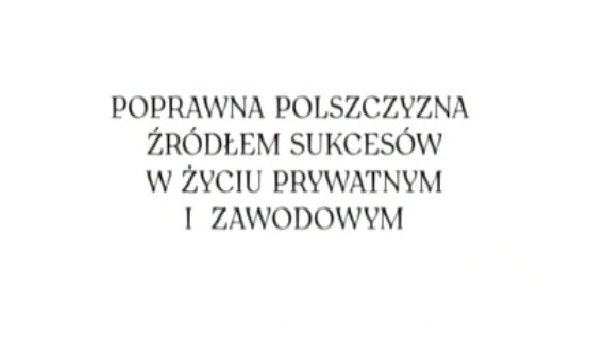 POPRAWNA POLSZCZYZNA ŹRÓDŁEM SUKCESÓW W ŻYCIU PRYWATNYM I ZAWODOWYM